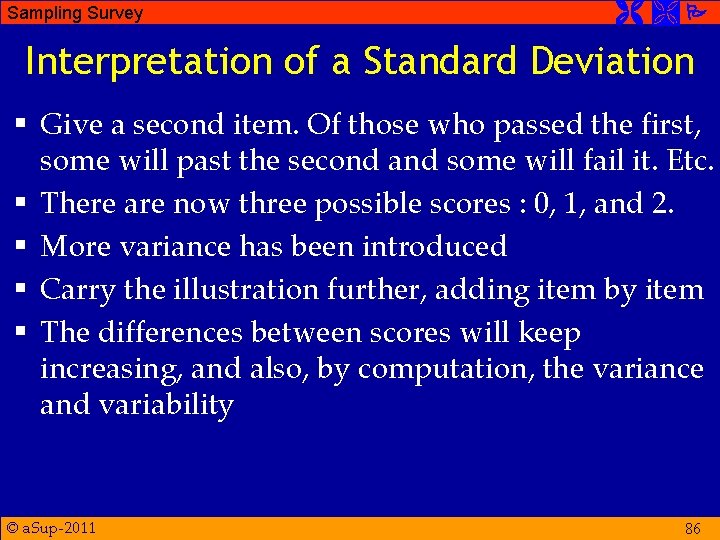 Sampling Survey

Interpretation of a Standard Deviation

▪ Give a second item. Of those who passed the first, some will past the second and some will fail it. Etc.
▪ There are now three possible scores : 0, 1, and 2.
▪ More variance has been introduced
▪ Carry the illustration further, adding item by item
▪ The differences between scores will keep increasing, and also, by computation, the variance and variability

© aSup-2011

86